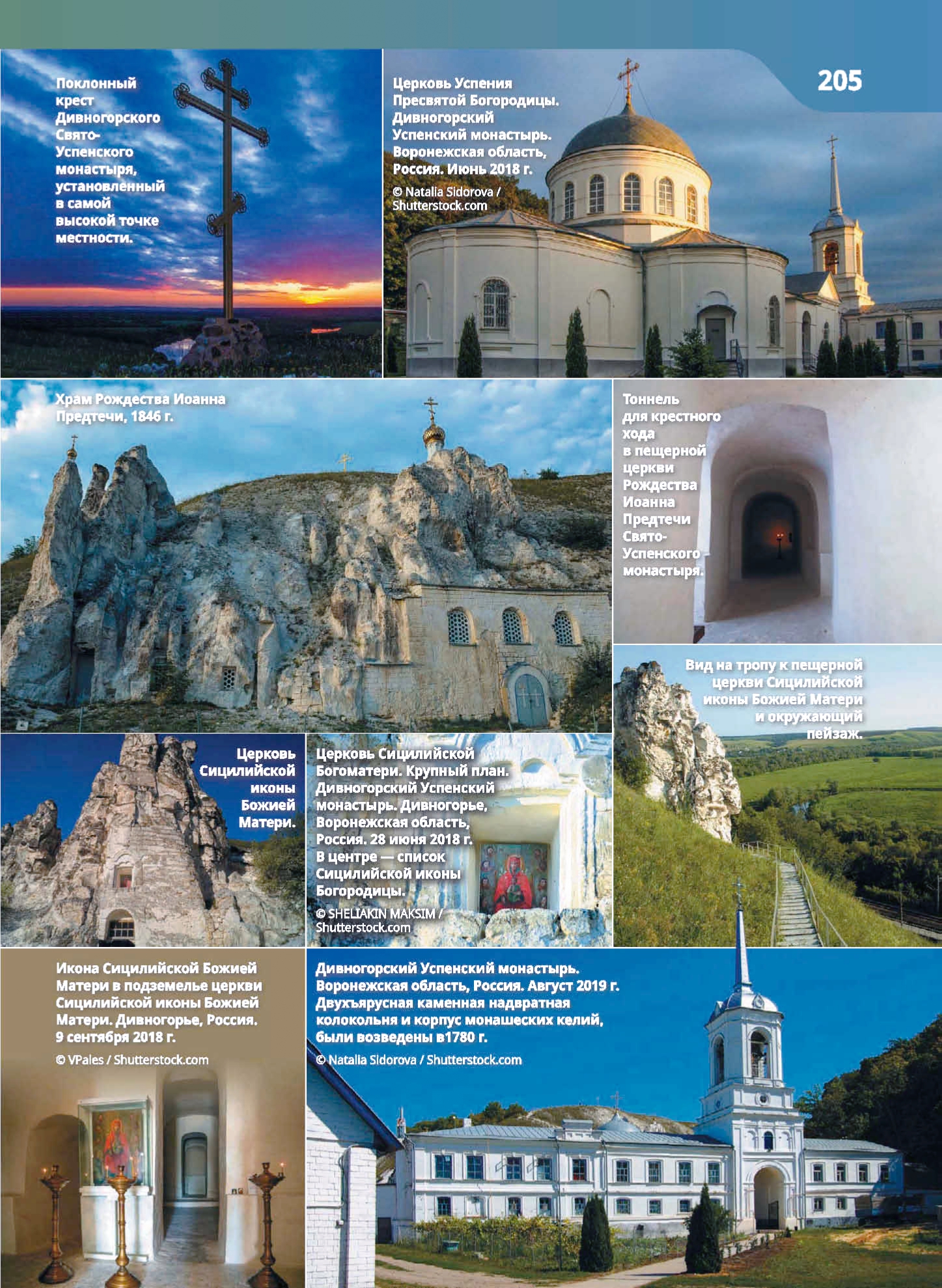 205

Поклонный крест Дивногорского Свято-Успенского монастыря, установленный в самой высокой точке местности.

Церковь Успения Пресвятой Богородицы. Дивногорский Успенский монастырь. Воронежская область, Россия. Июнь 2018 г.

© Natalia Sidorova / Shutterstock.com

Храм Рождества Иоанна Предтечи, 1846 г.

Тоннель для крестного хода в пещерной церкви Рождества Иоанна Предтечи Свято-Успенского монастыря.

Вид на тропу к пещерной церкви Сицилийской иконы Божией Матери и окружающий пейзаж.

Церковь Сицилийской иконы Божией Матери.

Церковь Сицилийской Богоматери. Крупный план. Дивногорский Успенский монастырь. Дивногорье, Воронежская область, Россия. 28 июня 2018 г. В центре — список Сицилийской иконы Богородицы.

© SHELIAKIN MAKSIM / Shutterstock.com

Икона Сицилийской Божией Матери в подземелье церкви Сицилийской иконы Божией Матери. Дивногорье, Россия. 9 сентября 2018 г.

© VPales / Shutterstock.com

Дивногорский Успенский монастырь. Воронежская область, Россия. Август 2019 г. Двухъярусная каменная надвратная колокольня и корпус монашеских келий, были возведены в1780 г.

© Natalia Sidorova / Shutterstock.com